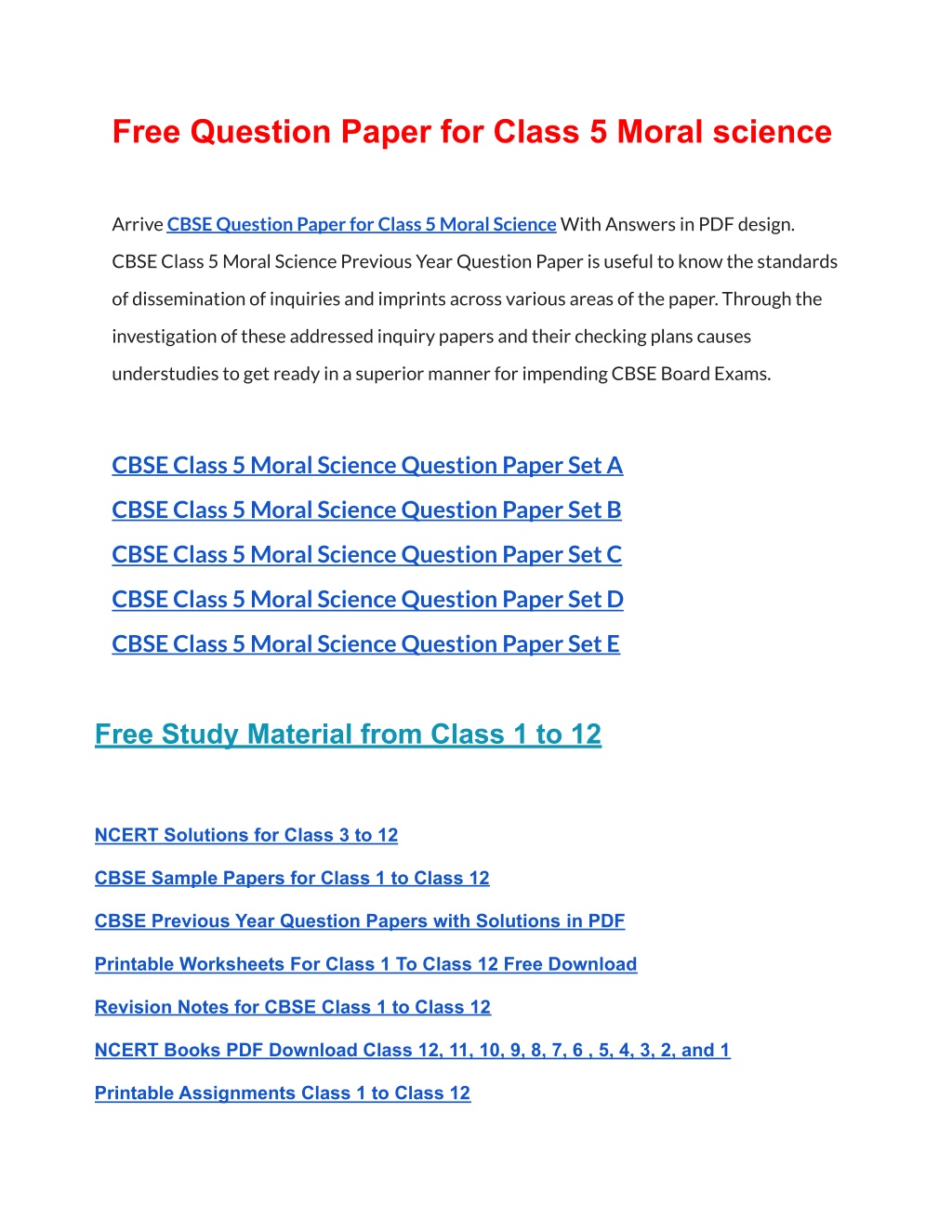 Free Question Paper for Class 5 Moral science

Arrive CBSE Question Paper for Class 5 Moral Science With Answers in PDF design. CBSE Class 5 Moral Science Previous Year Question Paper is useful to know the standards of dissemination of inquiries and imprints across various areas of the paper. Through the investigation of these addressed inquiry papers and their checking plans causes understudies to get ready in a superior manner for impending CBSE Board Exams.

CBSE Class 5 Moral Science Question Paper Set A

CBSE Class 5 Moral Science Question Paper Set B

CBSE Class 5 Moral Science Question Paper Set C

CBSE Class 5 Moral Science Question Paper Set D

CBSE Class 5 Moral Science Question Paper Set E

Free Study Material from Class 1 to 12

NCERT Solutions for Class 3 to 12

CBSE Sample Papers for Class 1 to Class 12

CBSE Previous Year Question Papers with Solutions in PDF

Printable Worksheets For Class 1 To Class 12 Free Download

Revision Notes for CBSE Class 1 to Class 12

NCERT Books PDF Download Class 12, 11, 10, 9, 8, 7, 6 , 5, 4, 3, 2, and 1

Printable Assignments Class 1 to Class 12